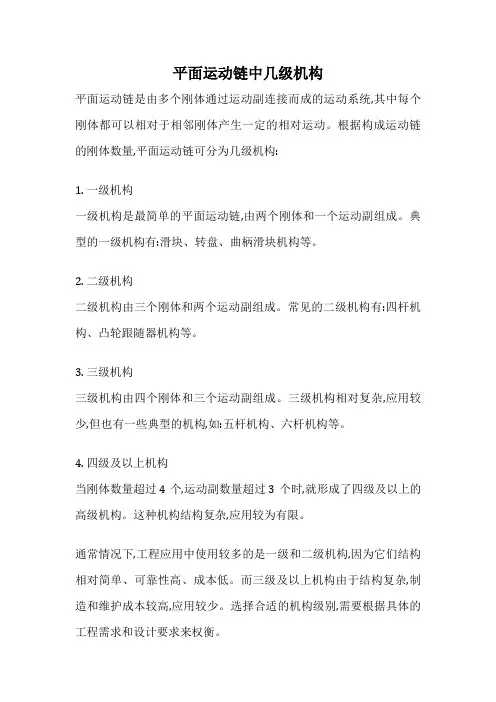 平面运动链中几级机构

平面运动链是由多个刚体通过运动副连接而成的运动系统,其中每个刚体都可以相对于相邻刚体产生一定的相对运动。根据构成运动链的刚体数量,平面运动链可分为几级机构:

1. 一级机构
一级机构是最简单的平面运动链,由两个刚体和一个运动副组成。典型的一级机构有:滑块、转盘、曲柄滑块机构等。

2. 二级机构
二级机构由三个刚体和两个运动副组成。常见的二级机构有:四杆机构、凸轮跟随器机构等。

3. 三级机构
三级机构由四个刚体和三个运动副组成。三级机构相对复杂,应用较少,但也有一些典型的机构,如:五杆机构、六杆机构等。

4. 四级及以上机构
当刚体数量超过 4 个,运动副数量超过 3 个时,就形成了四级及以上的高级机构。这种机构结构复杂,应用较为有限。

通常情况下,工程应用中使用较多的是一级和二级机构,因为它们结构相对简单、可靠性高、成本低。而三级及以上机构由于结构复杂,制造和维护成本较高,应用较少。选择合适的机构级别,需要根据具体的工程需求和设计要求来权衡。